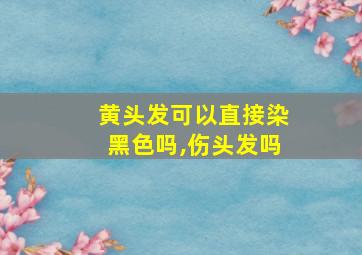 黄头发可以直接染黑色吗,伤头发吗